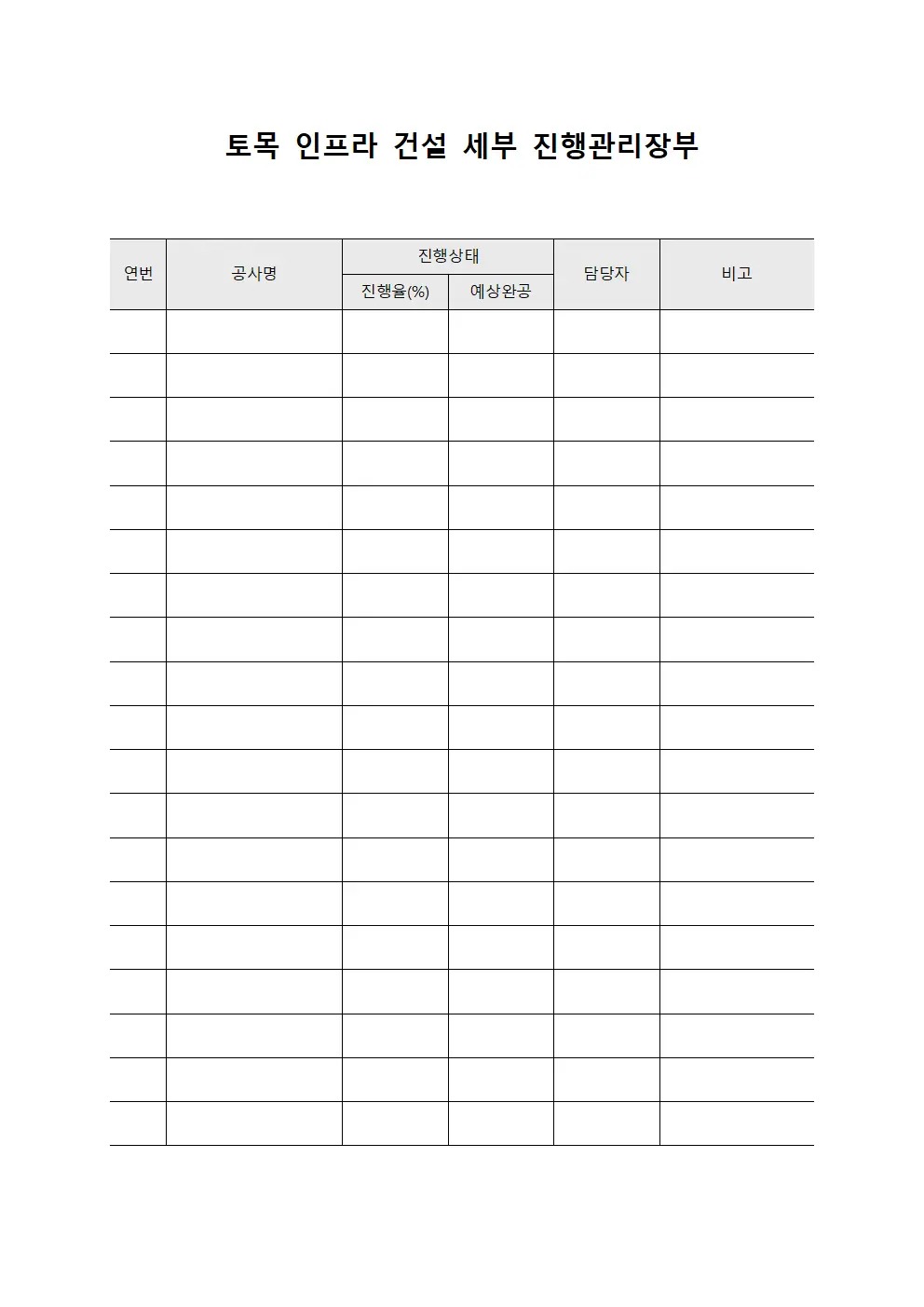 토목 인프라 건설 세부 진행관리장부

| 연번 | 공사명 | 진행상태 | | 담당자 | 비고 |
|---|---|---|---|---|---|
| | | 진행율(%) | 예상완공 | | |
| | | | | | |
| | | | | | |
| | | | | | |
| | | | | | |
| | | | | | |
| | | | | | |
| | | | | | |
| | | | | | |
| | | | | | |
| | | | | | |
| | | | | | |
| | | | | | |
| | | | | | |
| | | | | | |
| | | | | | |
| | | | | | |
| | | | | | |
| | | | | | |
| | | | | | |